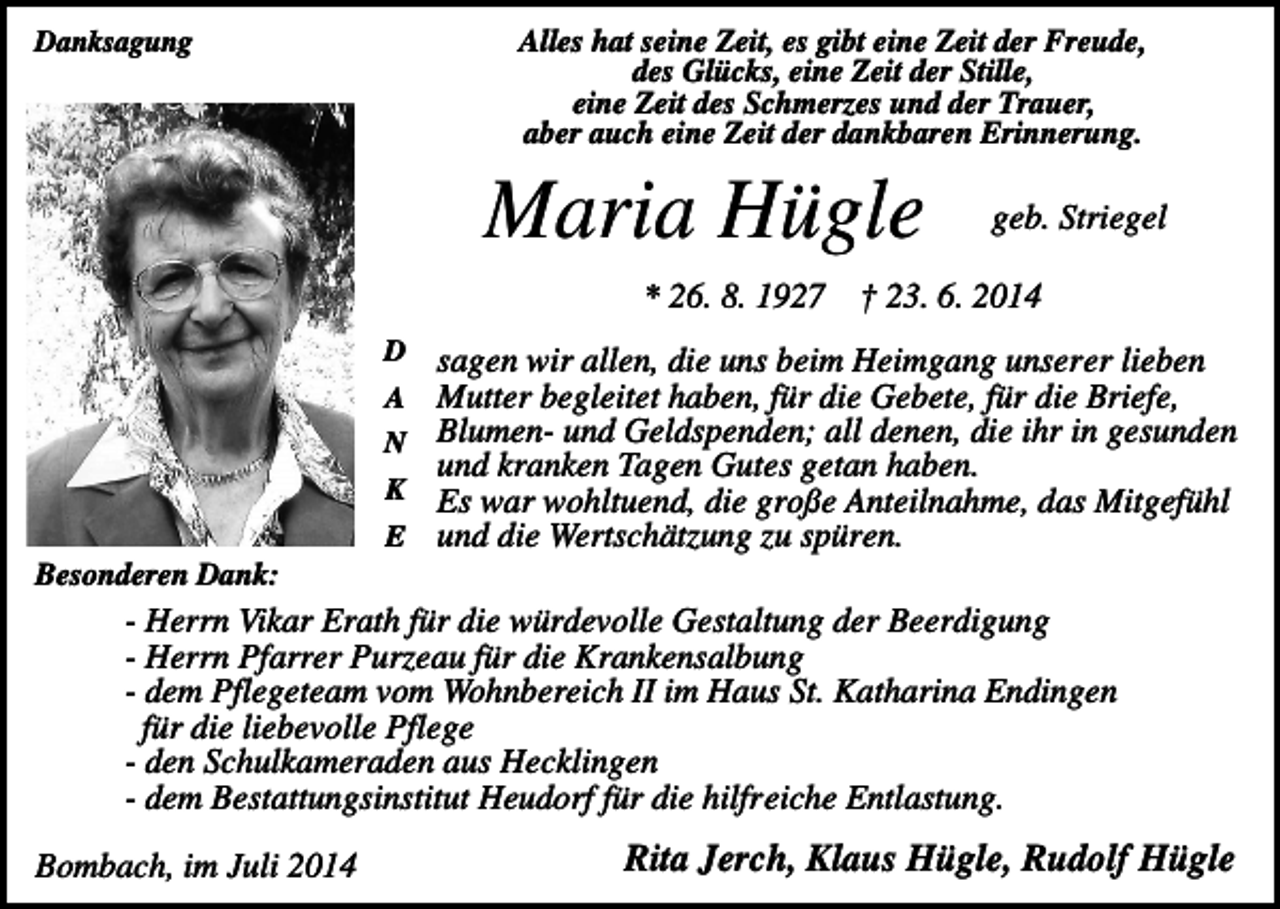 Danksagung

Alles hat seine Zeit, es gibt eine Zeit der Freude, des Glücks, eine Zeit der Stille, eine Zeit des Schmerzes und der Trauer, aber auch eine Zeit der dankbaren Erinnerung.

Maria Hügle geb. Striegel

* 26. 8. 1927 † 23. 6. 2014

D
A
N
K
E

sagen wir allen, die uns beim Heimgang unserer lieben Mutter begleitet haben, für die Gebete, für die Briefe, Blumen- und Geldspenden; all denen, die ihr in gesunden und kranken Tagen Gutes getan haben.
Es war wohltuend, die große Anteilnahme, das Mitgefühl und die Wertschätzung zu spüren.

Besonderen Dank:

- Herrn Vikar Erath für die würdevolle Gestaltung der Beerdigung
- Herrn Pfarrer Purzeau für die Krankensalbung
- dem Pflegeteam vom Wohnbereich II im Haus St. Katharina Endingen für die liebevolle Pflege
- den Schulkameraden aus Hecklingen
- dem Bestattungsinstitut Heudorf für die hilfreiche Entlastung.

Bombach, im Juli 2014

Rita Jerch, Klaus Hügle, Rudolf Hügle